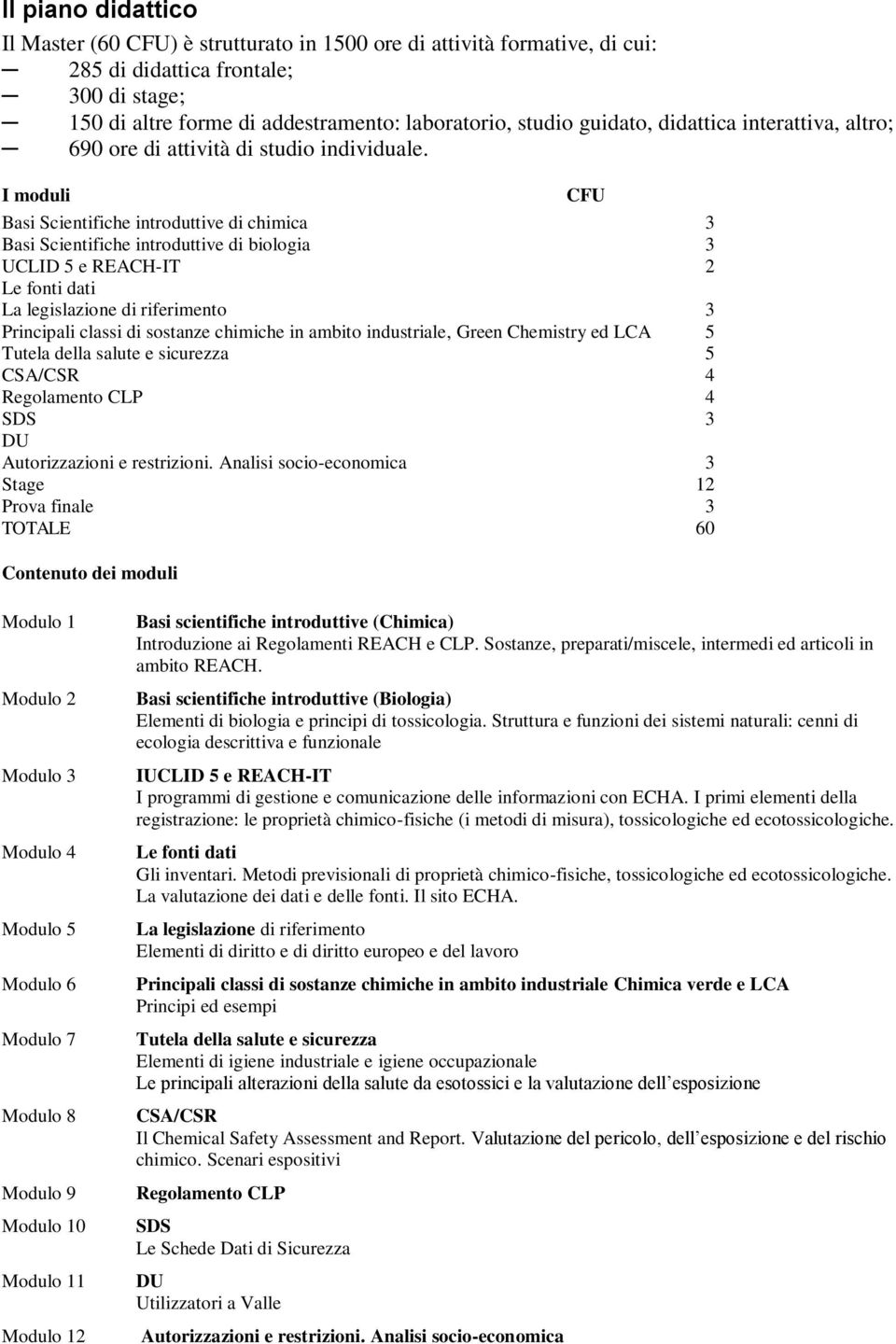 Il piano didattico

Il Master (60 CFU) è strutturato in 1500 ore di attività formative, di cui:
— 285 di didattica frontale;
— 300 di stage;
— 150 di altre forme di addestramento: laboratorio, studio guidato, didattica interattiva, altro;
— 690 ore di attività di studio individuale.

| I moduli | CFU |
|---|---|
| Basi Scientifiche introduttive di chimica | 3 |
| Basi Scientifiche introduttive di biologia | 3 |
| UCLID 5 e REACH-IT | 2 |
| Le fonti dati | |
| La legislazione di riferimento | 3 |
| Principali classi di sostanze chimiche in ambito industriale, Green Chemistry ed LCA | 5 |
| Tutela della salute e sicurezza | 5 |
| CSA/CSR | 4 |
| Regolamento CLP | 4 |
| SDS | 3 |
| DU | |
| Autorizzazioni e restrizioni. Analisi socio-economica | 3 |
| Stage | 12 |
| Prova finale | 3 |
| TOTALE | 60 |

Contenuto dei moduli

Modulo 1
Basi scientifiche introduttive (Chimica)
Introduzione ai Regolamenti REACH e CLP. Sostanze, preparati/miscele, intermedi ed articoli in ambito REACH.

Modulo 2
Basi scientifiche introduttive (Biologia)
Elementi di biologia e principi di tossicologia. Struttura e funzioni dei sistemi naturali: cenni di ecologia descrittiva e funzionale

Modulo 3
IUCLID 5 e REACH-IT
I programmi di gestione e comunicazione delle informazioni con ECHA. I primi elementi della registrazione: le proprietà chimico-fisiche (i metodi di misura), tossicologiche ed ecotossicologiche.

Modulo 4
Le fonti dati
Gli inventari. Metodi previsionali di proprietà chimico-fisiche, tossicologiche ed ecotossicologiche. La valutazione dei dati e delle fonti. Il sito ECHA.

Modulo 5
La legislazione di riferimento
Elementi di diritto e di diritto europeo e del lavoro

Modulo 6
Principali classi di sostanze chimiche in ambito industriale Chimica verde e LCA
Principi ed esempi

Modulo 7
Tutela della salute e sicurezza
Elementi di igiene industriale e igiene occupazionale
Le principali alterazioni della salute da esotossici e la valutazione dell’esposizione

Modulo 8
CSA/CSR
Il Chemical Safety Assessment and Report. Valutazione del pericolo, dell’esposizione e del rischio chimico. Scenari espositivi

Modulo 9
Regolamento CLP

Modulo 10
SDS
Le Schede Dati di Sicurezza

Modulo 11
DU
Utilizzatori a Valle

Modulo 12
Autorizzazioni e restrizioni. Analisi socio-economica